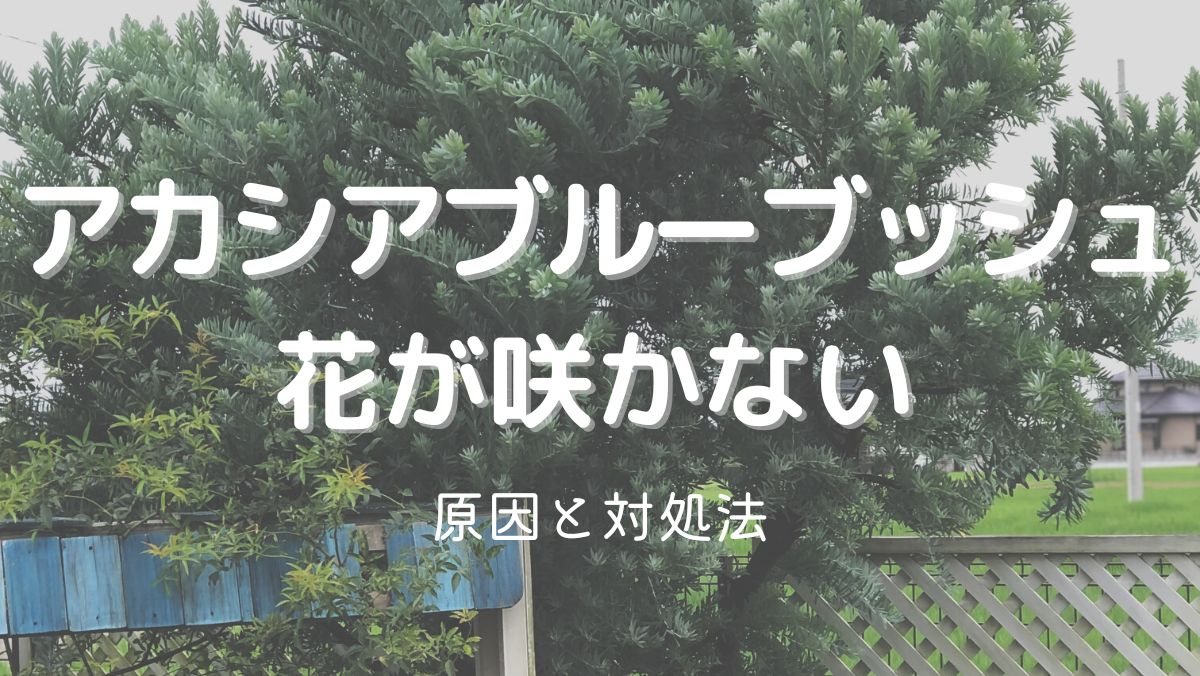 アカシアブルーブッシュ
花が咲かない

原因と対処法